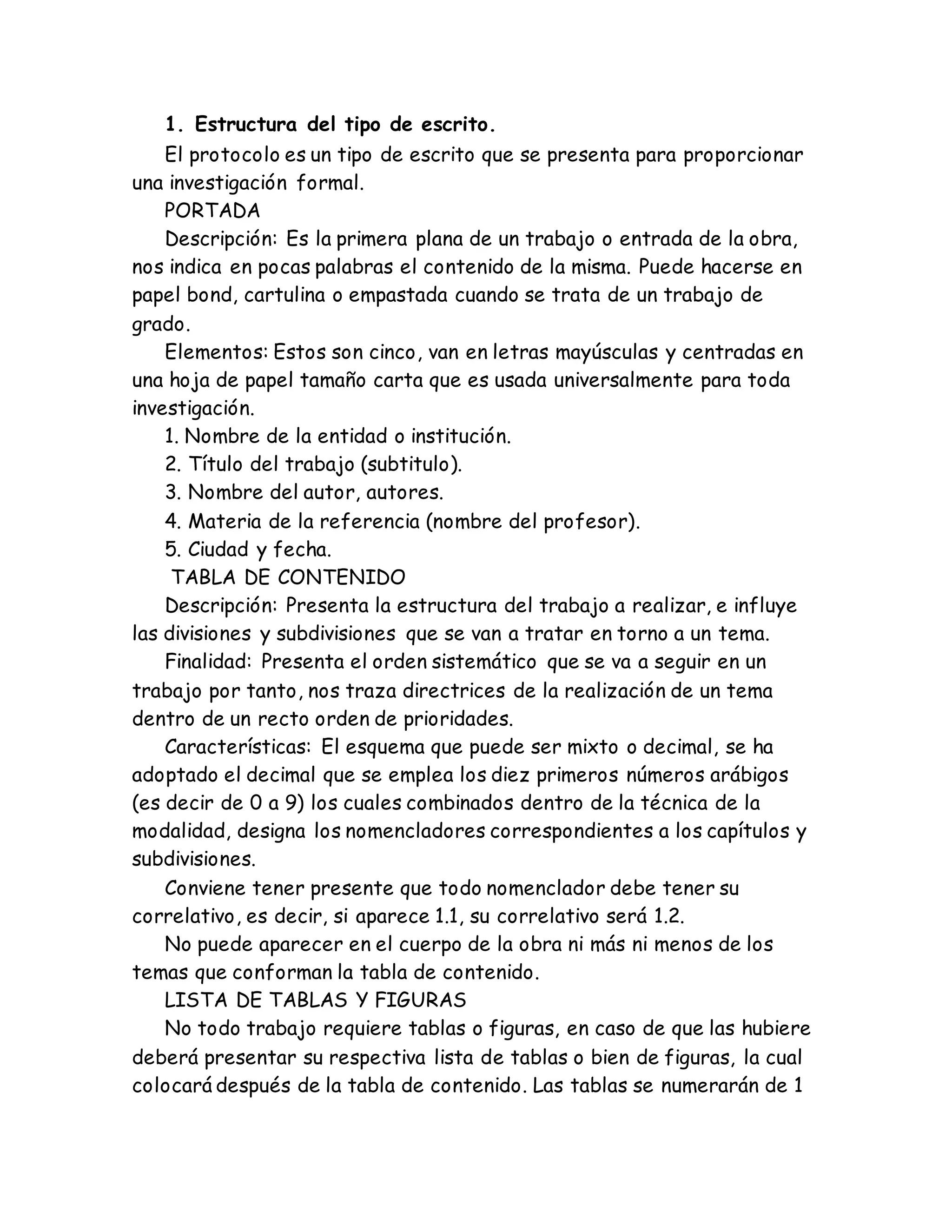 1. Estructura del tipo de escrito.

El protocolo es un tipo de escrito que se presenta para proporcionar una investigación formal.

PORTADA

Descripción: Es la primera plana de un trabajo o entrada de la obra, nos indica en pocas palabras el contenido de la misma. Puede hacerse en papel bond, cartulina o empastada cuando se trata de un trabajo de grado.

Elementos: Estos son cinco, van en letras mayúsculas y centradas en una hoja de papel tamaño carta que es usada universalmente para toda investigación.

1. Nombre de la entidad o institución.

2. Título del trabajo (subtitulo).

3. Nombre del autor, autores.

4. Materia de la referencia (nombre del profesor).

5. Ciudad y fecha.

TABLA DE CONTENIDO

Descripción: Presenta la estructura del trabajo a realizar, e influye las divisiones y subdivisiones que se van a tratar en torno a un tema.

Finalidad: Presenta el orden sistemático que se va a seguir en un trabajo por tanto, nos traza directrices de la realización de un tema dentro de un recto orden de prioridades.

Características: El esquema que puede ser mixto o decimal, se ha adoptado el decimal que se emplea los diez primeros números arábigos (es decir de 0 a 9) los cuales combinados dentro de la técnica de la modalidad, designa los nomencladores correspondientes a los capítulos y subdivisiones.

Conviene tener presente que todo nomenclador debe tener su correlativo, es decir, si aparece 1.1, su correlativo será 1.2.

No puede aparecer en el cuerpo de la obra ni más ni menos de los temas que conforman la tabla de contenido.

LISTA DE TABLAS Y FIGURAS

No todo trabajo requiere tablas o figuras, en caso de que las hubiere deberá presentar su respectiva lista de tablas o bien de figuras, la cual colocará después de la tabla de contenido. Las tablas se numerarán de 1